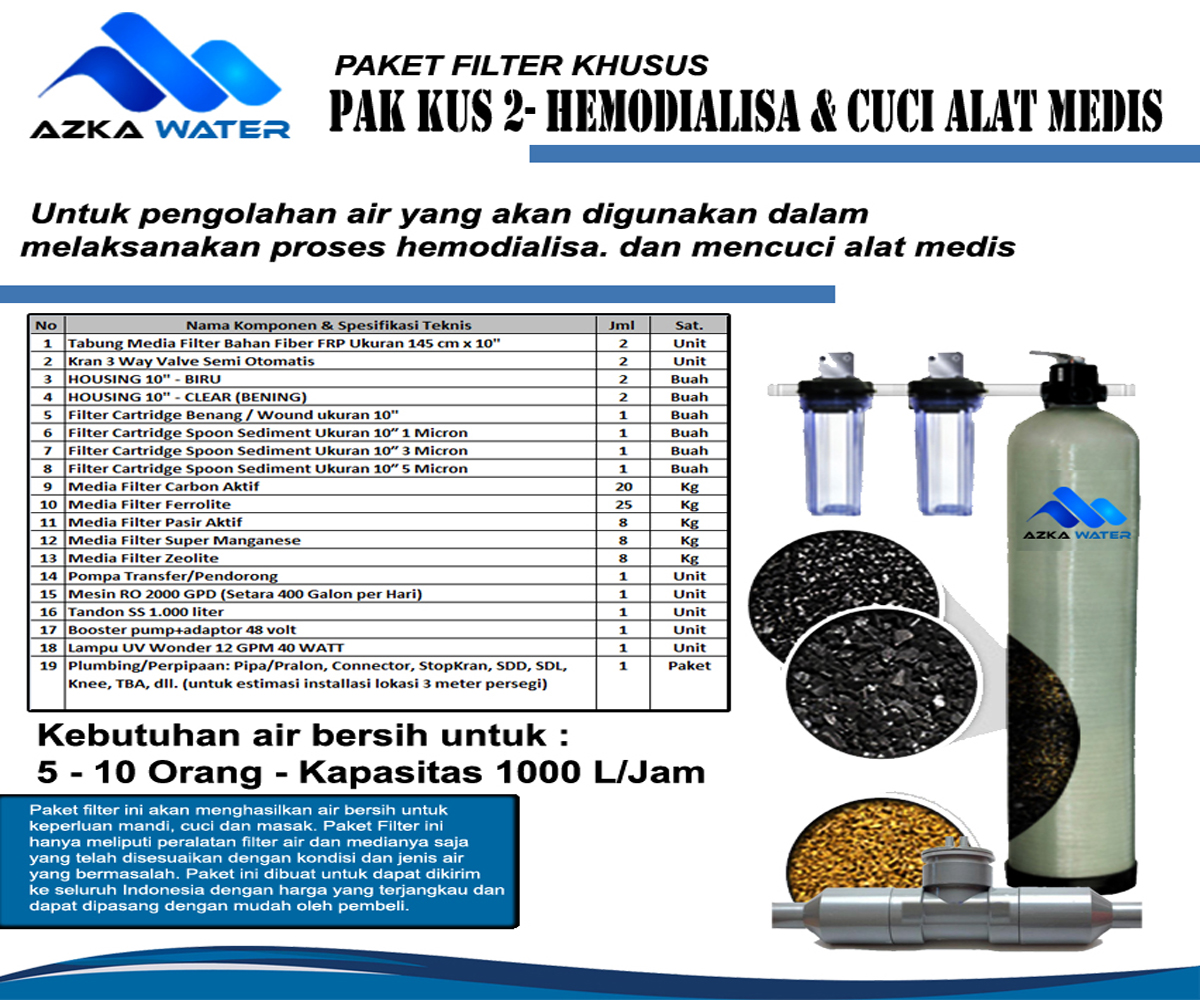 AZKA WATER

PAKET FILTER KHUSUS

PAK KUS 2- HEMODIALISA & CUCI ALAT MEDIS

Untuk pengolahan air yang akan digunakan dalam melaksanakan proses hemodialisa. dan mencuci alat medis

| No | Nama Komponen & Spesifikasi Teknis | Jml | Sat. |
|---|---|---|---|
| 1 | Tabung Media Filter Bahan Fiber FRP Ukuran 145 cm x 10" | 2 | Unit |
| 2 | Kran 3 Way Valve Semi Otomatis | 2 | Unit |
| 3 | HOUSING 10" - BIRU | 2 | Buah |
| 4 | HOUSING 10" - CLEAR (BENING) | 2 | Buah |
| 5 | Filter Cartridge Benang / Wound ukuran 10" | 1 | Buah |
| 6 | Filter Cartridge Spoon Sediment Ukuran 10" 1 Micron | 1 | Buah |
| 7 | Filter Cartridge Spoon Sediment Ukuran 10" 3 Micron | 1 | Buah |
| 8 | Filter Cartridge Spoon Sediment Ukuran 10" 5 Micron | 1 | Buah |
| 9 | Media Filter Carbon Aktif | 20 | Kg |
| 10 | Media Filter Ferrolite | 25 | Kg |
| 11 | Media Filter Pasir Aktif | 8 | Kg |
| 12 | Media Filter Super Manganese | 8 | Kg |
| 13 | Media Filter Zeolite | 8 | Kg |
| 14 | Pompa Transfer/Pendorong | 1 | Unit |
| 15 | Mesin RO 2000 GPD (Setara 400 Galon per Hari) | 1 | Unit |
| 16 | Tandon SS 1.000 liter | 1 | Unit |
| 17 | Booster pump+adaptor 48 volt | 1 | Unit |
| 18 | Lampu UV Wonder 12 GPM 40 WATT | 1 | Unit |
| 19 | Plumbing/Perpipaan: Pipa/Pralon, Connector, StopKran, SDD, SDL, Knee, TBA, dll. (untuk estimasi installasi lokasi 3 meter persegi) | 1 | Paket |

AZKA WATER

Kebutuhan air bersih untuk :
5 - 10 Orang - Kapasitas 1000 L/Jam

Paket filter ini akan menghasilkan air bersih untuk keperluan mandi, cuci dan masak. Paket Filter ini hanya meliputi peralatan filter air dan medianya saja yang telah disesuaikan dengan kondisi dan jenis air yang bermasalah. Paket ini dibuat untuk dapat dikirim ke seluruh Indonesia dengan harga yang terjangkau dan dapat dipasang dengan mudah oleh pembeli.